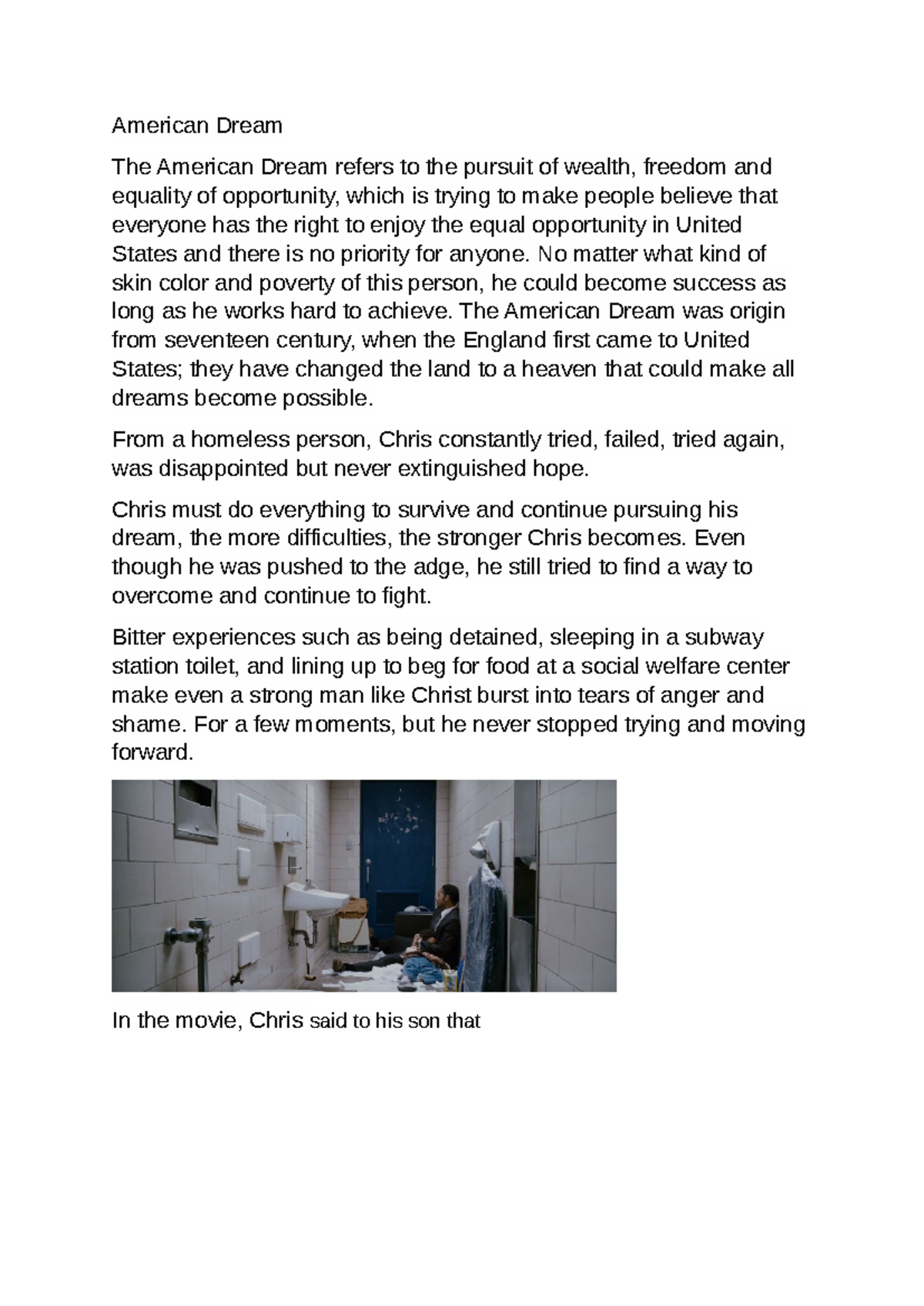 American Dream

The American Dream refers to the pursuit of wealth, freedom and equality of opportunity, which is trying to make people believe that everyone has the right to enjoy the equal opportunity in United States and there is no priority for anyone. No matter what kind of skin color and poverty of this person, he could become success as long as he works hard to achieve. The American Dream was origin from seventeen century, when the England first came to United States; they have changed the land to a heaven that could make all dreams become possible.

From a homeless person, Chris constantly tried, failed, tried again, was disappointed but never extinguished hope.

Chris must do everything to survive and continue pursuing his dream, the more difficulties, the stronger Chris becomes. Even though he was pushed to the adge, he still tried to find a way to overcome and continue to fight.

Bitter experiences such as being detained, sleeping in a subway station toilet, and lining up to beg for food at a social welfare center make even a strong man like Christ burst into tears of anger and shame. For a few moments, but he never stopped trying and moving forward.

In the movie, Chris said to his son that